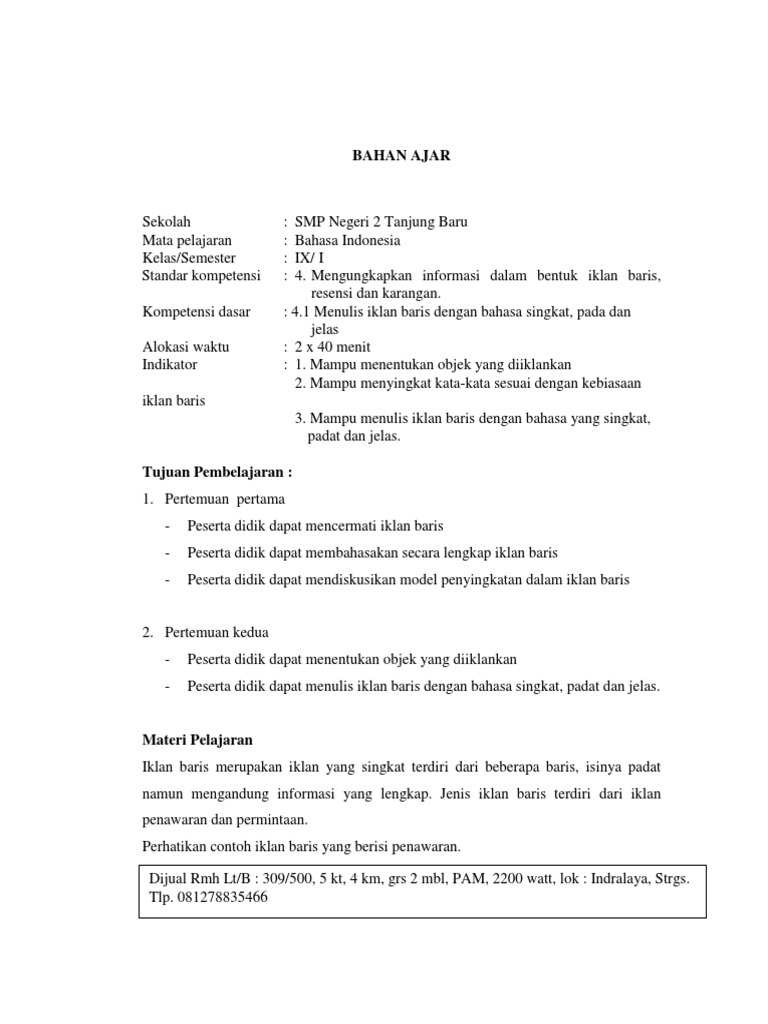 BAHAN AJAR

Sekolah : SMP Negeri 2 Tanjung Baru
Mata pelajaran : Bahasa Indonesia
Kelas/Semester : IX/ I
Standar kompetensi : 4. Mengungkapkan informasi dalam bentuk iklan baris, resensi dan karangan.
Kompetensi dasar : 4.1 Menulis iklan baris dengan bahasa singkat, pada dan jelas
Alokasi waktu : 2 x 40 menit
Indikator : 1. Mampu menentukan objek yang diiklankan
2. Mampu menyingkat kata-kata sesuai dengan kebiasaan iklan baris
3. Mampu menulis iklan baris dengan bahasa yang singkat, padat dan jelas.

Tujuan Pembelajaran :

1. Pertemuan pertama
- Peserta didik dapat mencermati iklan baris
- Peserta didik dapat membahasakan secara lengkap iklan baris
- Peserta didik dapat mendiskusikan model penyingkatan dalam iklan baris

2. Pertemuan kedua
- Peserta didik dapat menentukan objek yang diiklankan
- Peserta didik dapat menulis iklan baris dengan bahasa singkat, padat dan jelas.

Materi Pelajaran

Iklan baris merupakan iklan yang singkat terdiri dari beberapa baris, isinya padat namun mengandung informasi yang lengkap. Jenis iklan baris terdiri dari iklan penawaran dan permintaan.

Perhatikan contoh iklan baris yang berisi penawaran.

Dijual Rmh Lt/B : 309/500, 5 kt, 4 km, grs 2 mbl, PAM, 2200 watt, lok : Indralaya, Strgs. Tlp. 081278835466